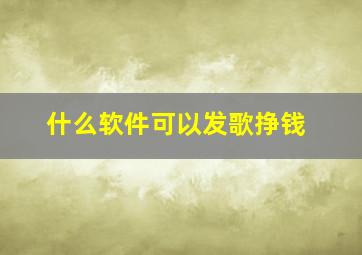 什么软件可以发歌挣钱